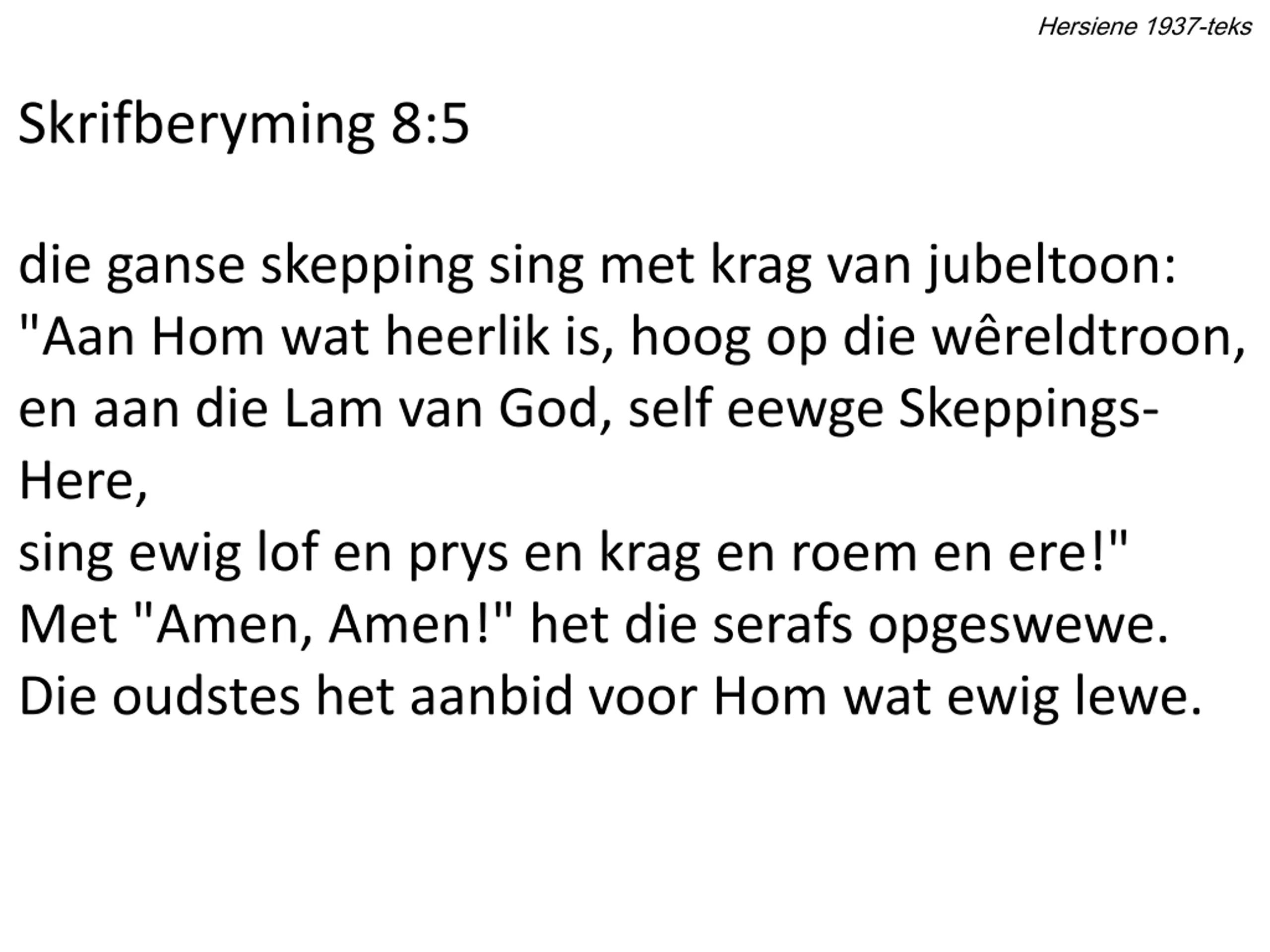 Hersiene 1937-teks

Skrifberyming 8:5

die ganse skepping sing met krag van jubeltoon:
"Aan Hom wat heerlik is, hoog op die wêreldtroon,
en aan die Lam van God, self eewge Skeppings-Here,
sing ewig lof en prys en krag en roem en ere!"
Met "Amen, Amen!" het die serafs opgeswewe.
Die oudstes het aanbid voor Hom wat ewig lewe.